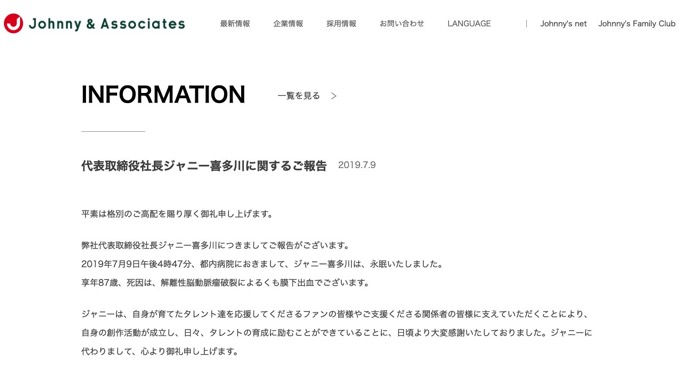 Johnny & Associates

最新情報　企業情報　採用情報　お問い合わせ　LANGUAGE　|　Johnny's net　Johnny's Family Club

INFORMATION　一覧を見る >

代表取締役社長ジャニー喜多川に関するご報告　2019.7.9

平素は格別のご高配を賜り厚く御礼申し上げます。

弊社代表取締役社長ジャニー喜多川につきましてご報告がございます。
2019年7月9日午後4時47分、都内病院におきまして、ジャニー喜多川は、永眠いたしました。
享年87歳、死因は、解離性脳動脈瘤破裂によるくも膜下出血でございます。

ジャニーは、自身が育てたタレント達を応援してくださるファンの皆様やご支援くださる関係者の皆様に支えていただくことにより、自身の創作活動が成立し、日々、タレントの育成に励むことができていることに、日頃より大変感謝いたしておりました。ジャニーに代わりまして、心より御礼申し上げます。